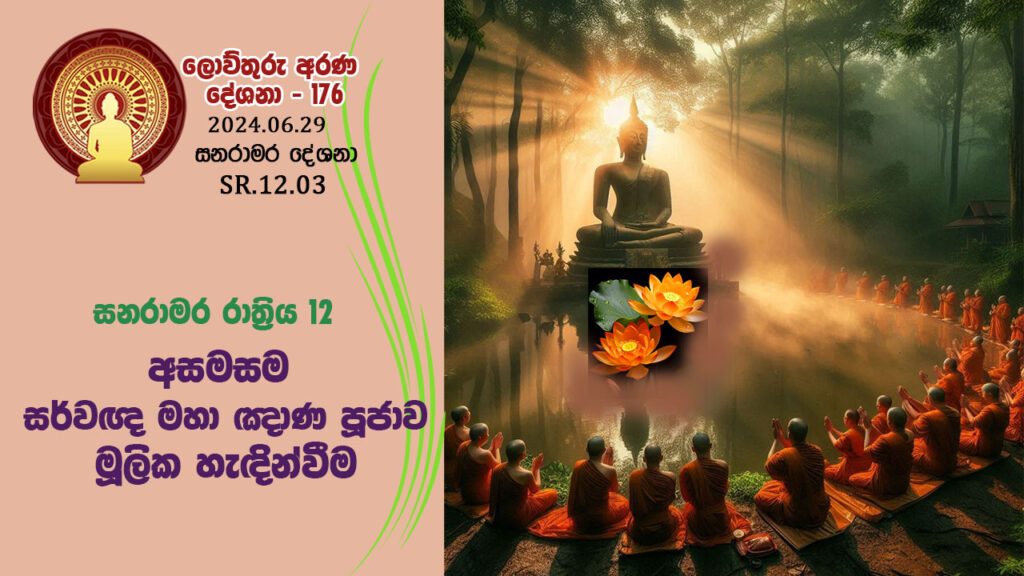 ලොව්තුරු අරණ දේශනා - 176
2024.06.29
සනරාමර දේශනා
SR.12.03

සනරාමර රාත්‍රිය 12

අසමසම
සර්වඥ මහා ඥාණ පූජාව
මූලික හැඳින්වීම